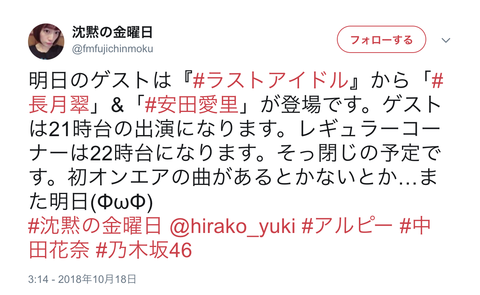 沈黙の金曜日
@fmfujichinmoku

フォローする

明日のゲストは『#ラストアイドル』から「#長月翠」&「#安田愛里」が登場です。ゲストは21時台の出演になります。レギュラーコーナーは22時台になります。そっ閉じの予定です。初オンエアの曲があるとかないとか…また明日(ΦωΦ)
#沈黙の金曜日 @hirako_yuki #アルピー #中田花奈 #乃木坂46

3:14 - 2018年10月18日